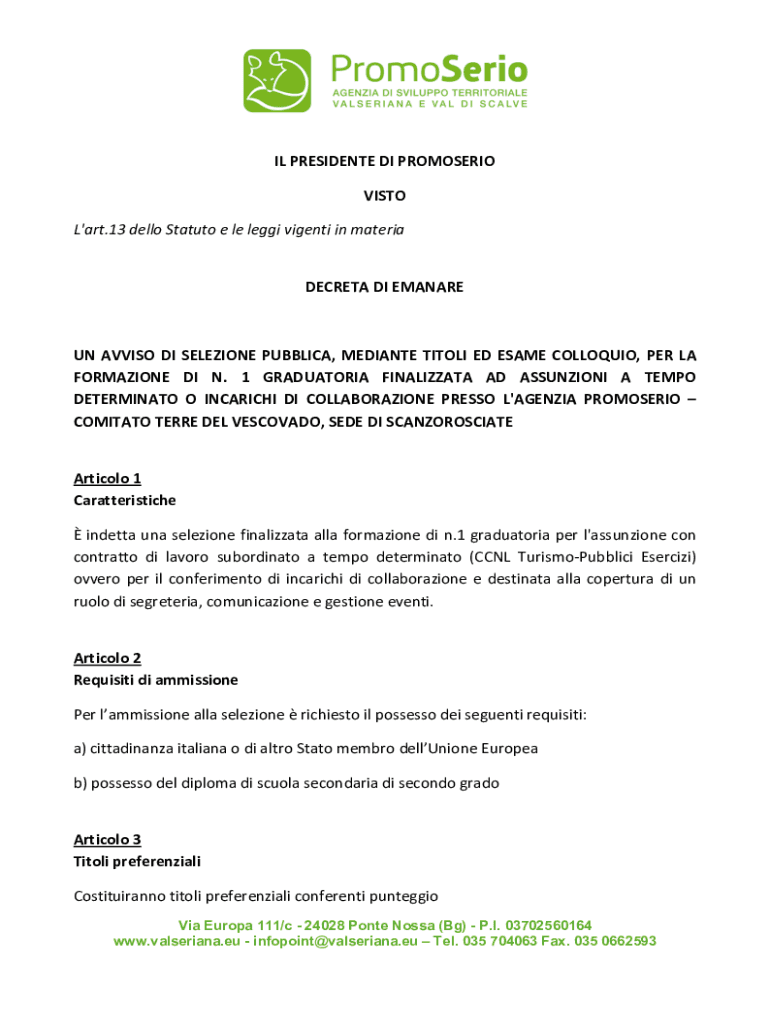 PromoSerio
AGENZIA DI SVILUPPO TERRITORIALE
VALSERIANA E VAL DI SCALVE

IL PRESIDENTE DI PROMOSERIO

VISTO

L'art.13 dello Statuto e le leggi vigenti in materia

DECRETA DI EMANARE

UN AVVISO DI SELEZIONE PUBBLICA, MEDIANTE TITOLI ED ESAME COLLOQUIO, PER LA FORMAZIONE DI N. 1 GRADUATORIA FINALIZZATA AD ASSUNZIONI A TEMPO DETERMINATO O INCARICHI DI COLLABORAZIONE PRESSO L'AGENZIA PROMOSERIO – COMITATO TERRE DEL VESCOVADO, SEDE DI SCANZOROSCIATE

Articolo 1
Caratteristiche

È indetta una selezione finalizzata alla formazione di n.1 graduatoria per l'assunzione con contratto di lavoro subordinato a tempo determinato (CCNL Turismo-Pubblici Esercizi) ovvero per il conferimento di incarichi di collaborazione e destinata alla copertura di un ruolo di segreteria, comunicazione e gestione eventi.

Articolo 2
Requisiti di ammissione

Per l'ammissione alla selezione è richiesto il possesso dei seguenti requisiti:

a) cittadinanza italiana o di altro Stato membro dell'Unione Europea

b) possesso del diploma di scuola secondaria di secondo grado

Articolo 3
Titoli preferenziali

Costituiranno titoli preferenziali conferenti punteggio

Via Europa 111/c - 24028 Ponte Nossa (Bg) - P.I. 03702560164
www.valseriana.eu - infopoint@valseriana.eu – Tel. 035 704063 Fax. 035 0662593